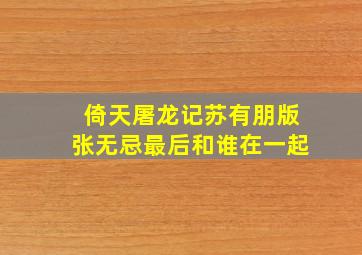 倚天屠龙记苏有朋版
张无忌最后和谁在一起